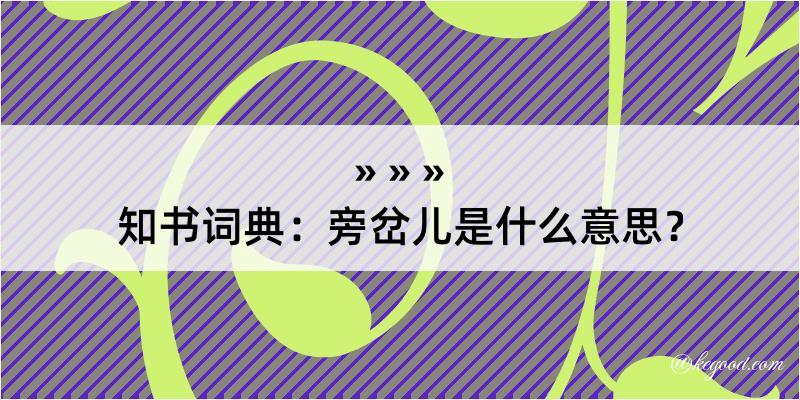 » » »
知书词典：旁岔儿是什么意思？

@kegood.com